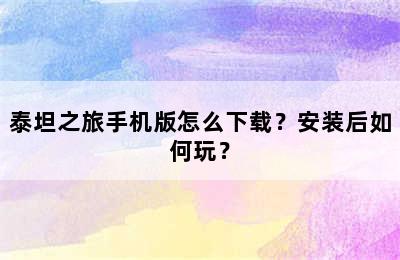 泰坦之旅手机版怎么下载？安装后如何玩？